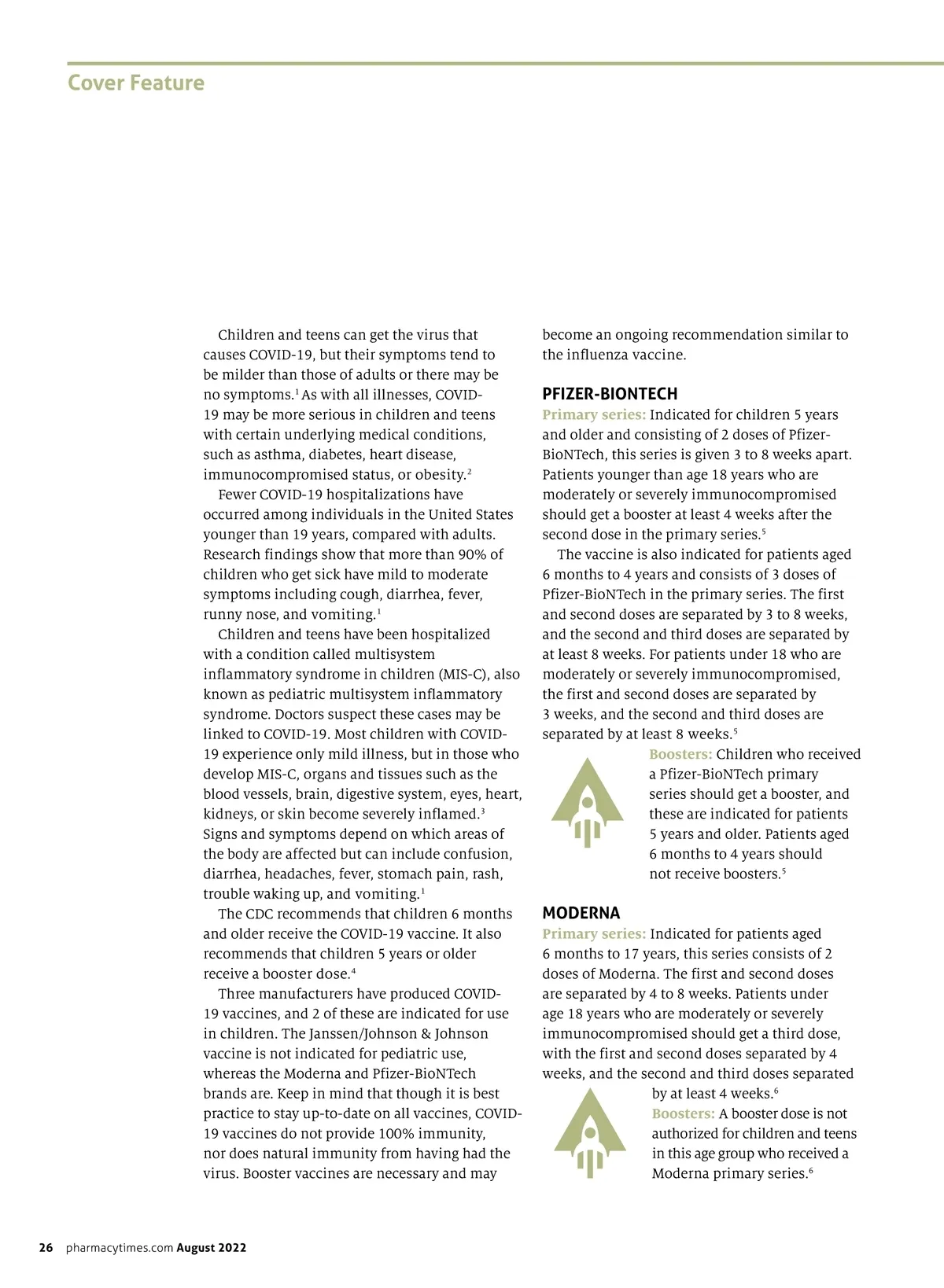 Cover Feature

Children and teens can get the virus that causes COVID-19, but their symptoms tend to be milder than those of adults or there may be no symptoms.$^1$ As with all illnesses, COVID-19 may be more serious in children and teens with certain underlying medical conditions, such as asthma, diabetes, heart disease, immunocompromised status, or obesity.$^2$

Fewer COVID-19 hospitalizations have occurred among individuals in the United States younger than 19 years, compared with adults. Research findings show that more than 90% of children who get sick have mild to moderate symptoms including cough, diarrhea, fever, runny nose, and vomiting.$^1$

Children and teens have been hospitalized with a condition called multisystem inflammatory syndrome in children (MIS-C), also known as pediatric multisystem inflammatory syndrome. Doctors suspect these cases may be linked to COVID-19. Most children with COVID-19 experience only mild illness, but in those who develop MIS-C, organs and tissues such as the blood vessels, brain, digestive system, eyes, heart, kidneys, or skin become severely inflamed.$^3$ Signs and symptoms depend on which areas of the body are affected but can include confusion, diarrhea, headaches, fever, stomach pain, rash, trouble waking up, and vomiting.$^1$

The CDC recommends that children 6 months and older receive the COVID-19 vaccine. It also recommends that children 5 years or older receive a booster dose.$^4$

Three manufacturers have produced COVID-19 vaccines, and 2 of these are indicated for use in children. The Janssen/Johnson & Johnson vaccine is not indicated for pediatric use, whereas the Moderna and Pfizer-BioNTech brands are. Keep in mind that though it is best practice to stay up-to-date on all vaccines, COVID-19 vaccines do not provide 100% immunity, nor does natural immunity from having had the virus. Booster vaccines are necessary and may become an ongoing recommendation similar to the influenza vaccine.

PFIZER-BIONTECH

Primary series: Indicated for children 5 years and older and consisting of 2 doses of Pfizer-BioNTech, this series is given 3 to 8 weeks apart. Patients younger than age 18 years who are moderately or severely immunocompromised should get a booster at least 4 weeks after the second dose in the primary series.$^5$

The vaccine is also indicated for patients aged 6 months to 4 years and consists of 3 doses of Pfizer-BioNTech in the primary series. The first and second doses are separated by 3 to 8 weeks, and the second and third doses are separated by at least 8 weeks. For patients under 18 who are moderately or severely immunocompromised, the first and second doses are separated by 3 weeks, and the second and third doses are separated by at least 8 weeks.$^5$

Boosters: Children who received a Pfizer-BioNTech primary series should get a booster, and these are indicated for patients 5 years and older. Patients aged 6 months to 4 years should not receive boosters.$^5$

MODERNA

Primary series: Indicated for patients aged 6 months to 17 years, this series consists of 2 doses of Moderna. The first and second doses are separated by 4 to 8 weeks. Patients under age 18 years who are moderately or severely immunocompromised should get a third dose, with the first and second doses separated by 4 weeks, and the second and third doses separated by at least 4 weeks.$^6$

Boosters: A booster dose is not authorized for children and teens in this age group who received a Moderna primary series.$^6$

26 pharmacytimes.com August 2022